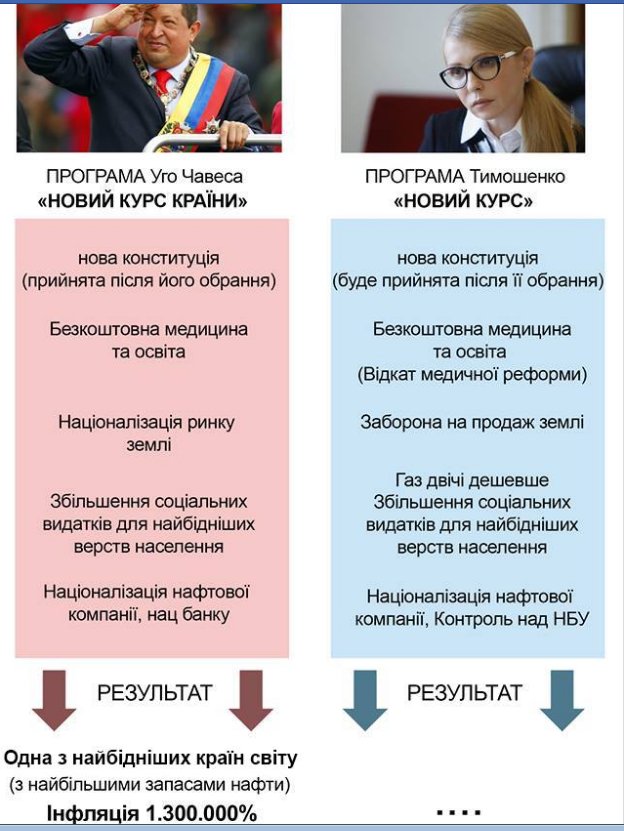 ПРОГРАМА Уго Чавеса
«НОВИЙ КУРС КРАЇНИ»

нова конституція
(прийнята після його обрання)

Безкоштовна медицина та освіта

Націоналізація ринку землі

Збільшення соціальних видатків для найбідніших верств населення

Націоналізація нафтової компанії, нац банку

РЕЗУЛЬТАТ

Одна з найбідніших країн світу
(з найбільшими запасами нафти)
Інфляція 1.300.000%

ПРОГРАМА Тимошенко
«НОВИЙ КУРС»

нова конституція
(буде прийнята після її обрання)

Безкоштовна медицина та освіта
(Відкат медичної реформи)

Заборона на продаж землі

Газ двічі дешевше
Збільшення соціальних видатків для найбідніших верств населення

Націоналізація нафтової компанії, Контроль над НБУ

РЕЗУЛЬТАТ

....